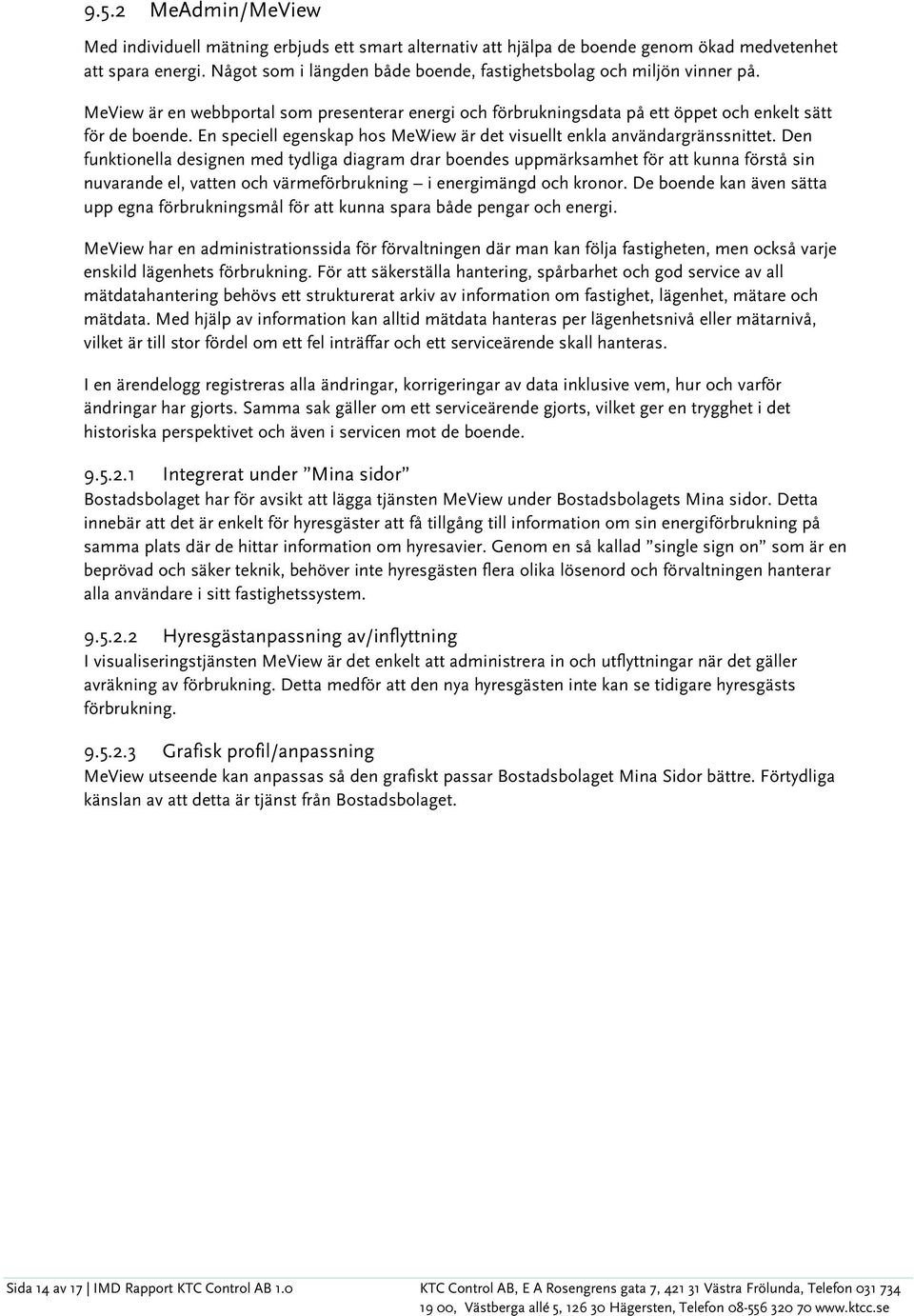 9.5.2 MeAdmin/MeView

Med individuell mätning erbjuds ett smart alternativ att hjälpa de boende genom ökad medvetenhet att spara energi. Något som i längden både boende, fastighetsbolag och miljön vinner på.

MeView är en webbportal som presenterar energi och förbrukningsdata på ett öppet och enkelt sätt för de boende. En speciell egenskap hos MeWiew är det visuellt enkla användargränssnittet. Den funktionella designen med tydliga diagram drar boendes uppmärksamhet för att kunna förstå sin nuvarande el, vatten och värmeförbrukning – i energimängd och kronor. De boende kan även sätta upp egna förbrukningsmål för att kunna spara både pengar och energi.

MeView har en administrationssida för förvaltningen där man kan följa fastigheten, men också varje enskild lägenhets förbrukning. För att säkerställa hantering, spårbarhet och god service av all mätdatahantering behövs ett strukturerat arkiv av information om fastighet, lägenhet, mätare och mätdata. Med hjälp av information kan alltid mätdata hanteras per lägenhetsnivå eller mätarnivå, vilket är till stor fördel om ett fel inträffar och ett serviceärende skall hanteras.

I en ärendelogg registreras alla ändringar, korrigeringar av data inklusive vem, hur och varför ändringar har gjorts. Samma sak gäller om ett serviceärende gjorts, vilket ger en trygghet i det historiska perspektivet och även i servicen mot de boende.

9.5.2.1 Integrerat under ”Mina sidor”
Bostadsbolaget har för avsikt att lägga tjänsten MeView under Bostadsbolagets Mina sidor. Detta innebär att det är enkelt för hyresgäster att få tillgång till information om sin energiförbrukning på samma plats där de hittar information om hyresavier. Genom en så kallad ”single sign on” som är en beprövad och säker teknik, behöver inte hyresgästen flera olika lösenord och förvaltningen hanterar alla användare i sitt fastighetssystem.

9.5.2.2 Hyresgästanpassning av/inflyttning
I visualiseringstjänsten MeView är det enkelt att administrera in och utflyttningar när det gäller avräkning av förbrukning. Detta medför att den nya hyresgästen inte kan se tidigare hyresgästs förbrukning.

9.5.2.3 Grafisk profil/anpassning
MeView utseende kan anpassas så den grafiskt passar Bostadsbolaget Mina Sidor bättre. Förtydliga känslan av att detta är tjänst från Bostadsbolaget.

Sida 14 av 17 | IMD Rapport KTC Control AB 1.0 KTC Control AB, E A Rosengrens gata 7, 421 31 Västra Frölunda, Telefon 031 734 19 00, Västberga allé 5, 126 30 Hägersten, Telefon 08-556 320 70 www.ktcc.se